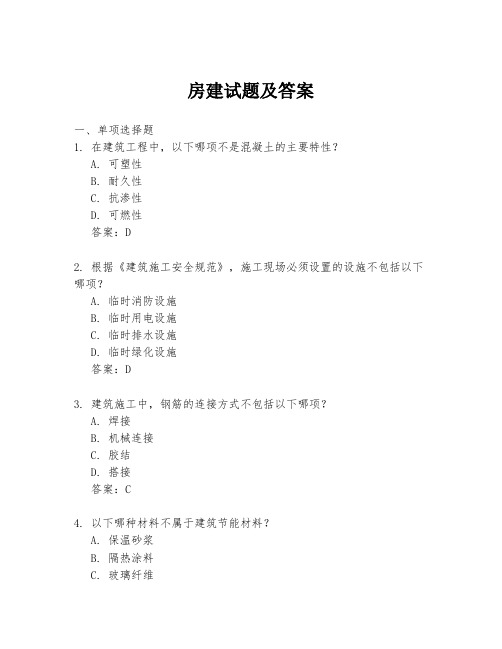 房建试题及答案

一、单项选择题

1. 在建筑工程中，以下哪项不是混凝土的主要特性？

A. 可塑性

B. 耐久性

C. 抗渗性

D. 可燃性

答案：D

2. 根据《建筑施工安全规范》，施工现场必须设置的设施不包括以下哪项？

A. 临时消防设施

B. 临时用电设施

C. 临时排水设施

D. 临时绿化设施

答案：D

3. 建筑施工中，钢筋的连接方式不包括以下哪项？

A. 焊接

B. 机械连接

C. 胶结

D. 搭接

答案：C

4. 以下哪种材料不属于建筑节能材料？

A. 保温砂浆

B. 隔热涂料

C. 玻璃纤维